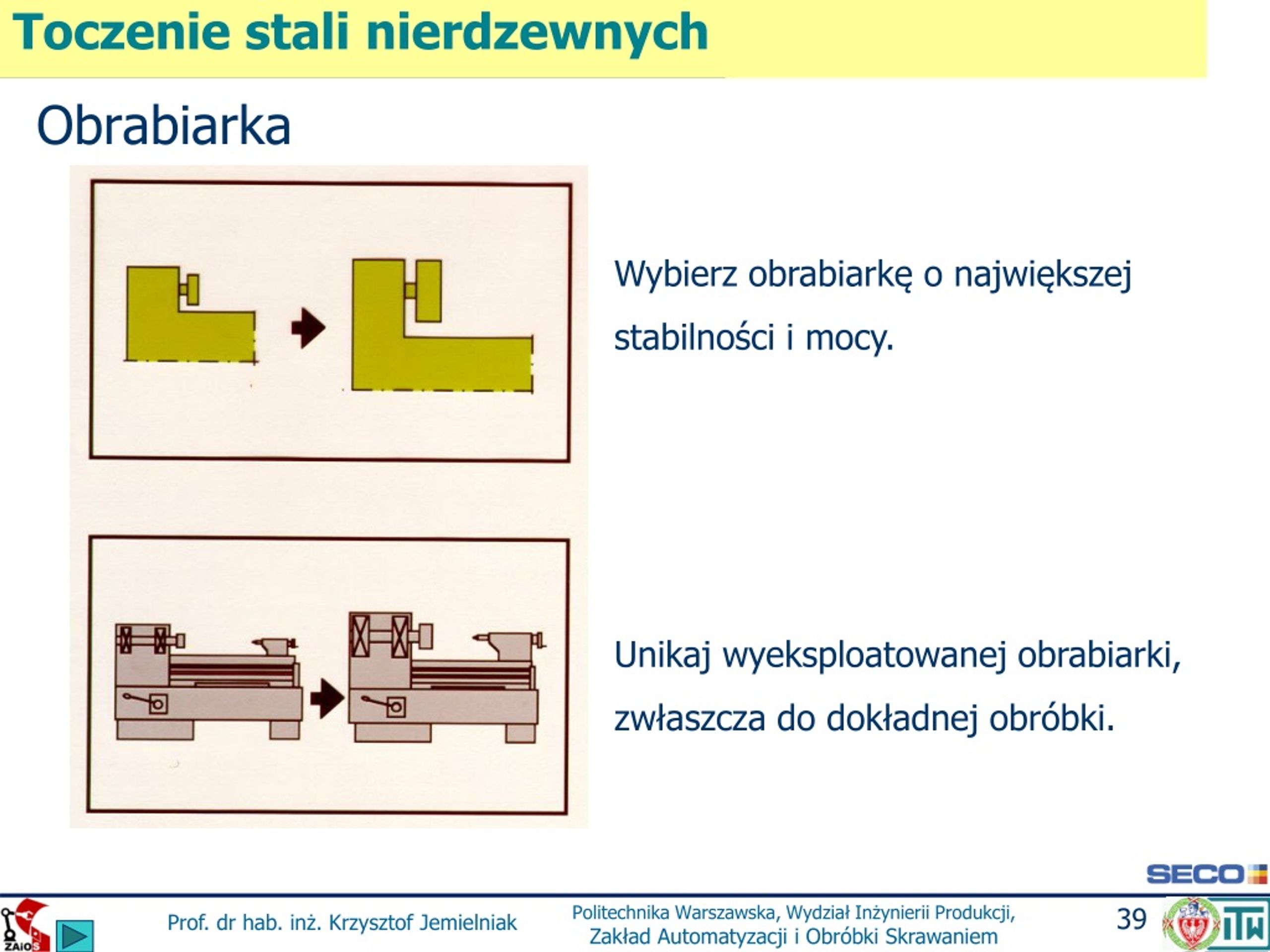 Toczenie stali nierdzewnych

Obrabiarka

Wybierz obrabiarkę o największej stabilności i mocy.

Unikaj wyeksploatowanej obrabiarki, zwłaszcza do dokładnej obróbki.

SECO

ZAiOS

Prof. dr hab. inż. Krzysztof Jemielniak

Politechnika Warszawska, Wydział Inżynierii Produkcji, Zakład Automatyzacji i Obróbki Skrawaniem

39

ITW